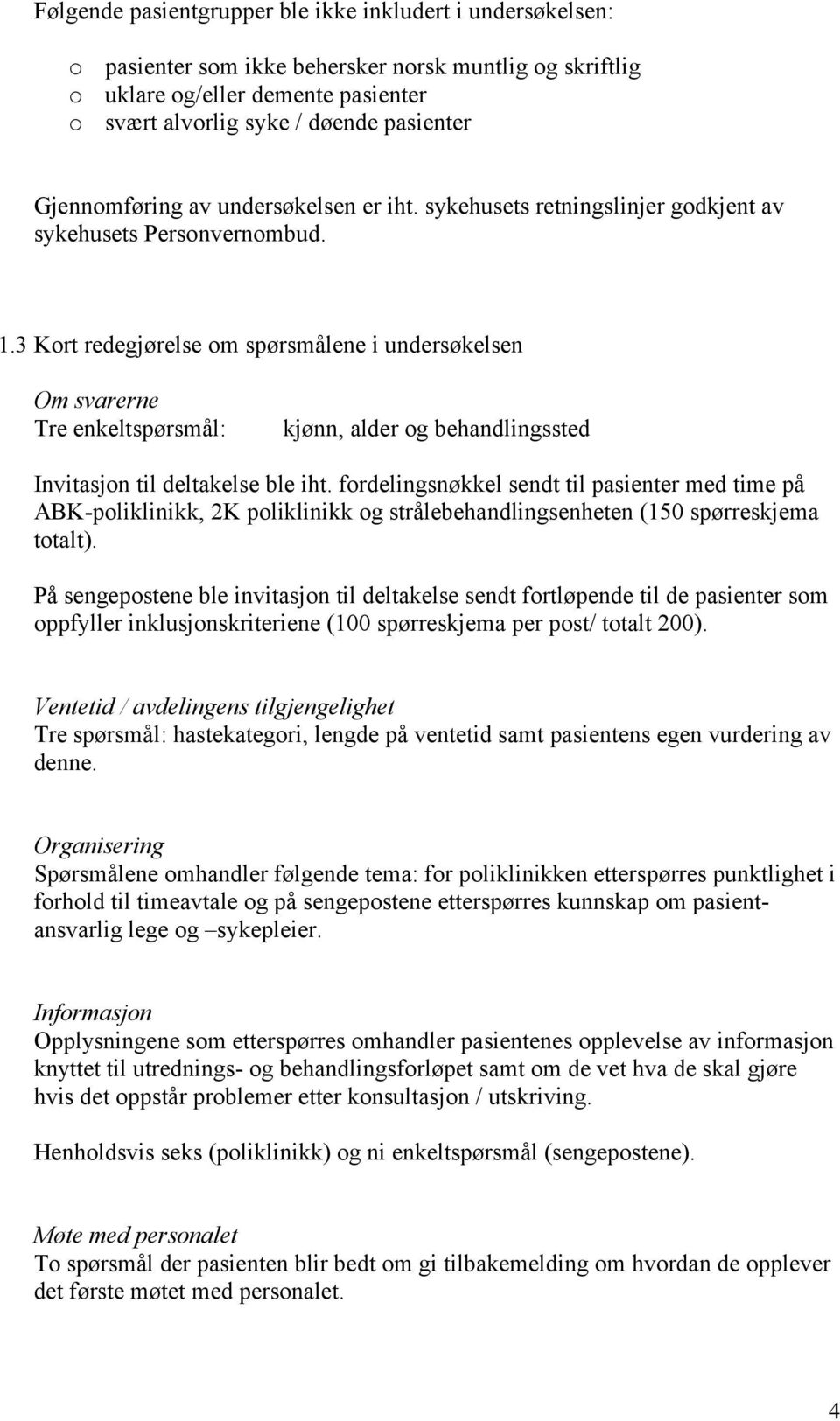 Følgende pasientgrupper ble ikke inkludert i undersøkelsen:

o pasienter som ikke behersker norsk muntlig og skriftlig
o uklare og/eller demente pasienter
o svært alvorlig syke / døende pasienter

Gjennomføring av undersøkelsen er iht. sykehusets retningslinjer godkjent av sykehusets Personvernombud.

1.3 Kort redegjørelse om spørsmålene i undersøkelsen

Om svarerne
Tre enkeltspørsmål: kjønn, alder og behandlingssted

Invitasjon til deltakelse ble iht. fordelingsnøkkel sendt til pasienter med time på ABK-poliklinikk, 2K poliklinikk og strålebehandlingsenheten (150 spørreskjema totalt).

På sengepostene ble invitasjon til deltakelse sendt fortløpende til de pasienter som oppfyller inklusjonskriteriene (100 spørreskjema per post/ totalt 200).

Ventetid / avdelingens tilgjengelighet
Tre spørsmål: hastekategori, lengde på ventetid samt pasientens egen vurdering av denne.

Organisering
Spørsmålene omhandler følgende tema: for poliklinikken etterspørres punktlighet i forhold til timeavtale og på sengepostene etterspørres kunnskap om pasientansvarlig lege og –sykepleier.

Informasjon
Opplysningene som etterspørres omhandler pasientenes opplevelse av informasjon knyttet til utrednings- og behandlingsforløpet samt om de vet hva de skal gjøre hvis det oppstår problemer etter konsultasjon / utskriving.

Henholdsvis seks (poliklinikk) og ni enkeltspørsmål (sengepostene).

Møte med personalet
To spørsmål der pasienten blir bedt om gi tilbakemelding om hvordan de opplever det første møtet med personalet.

4